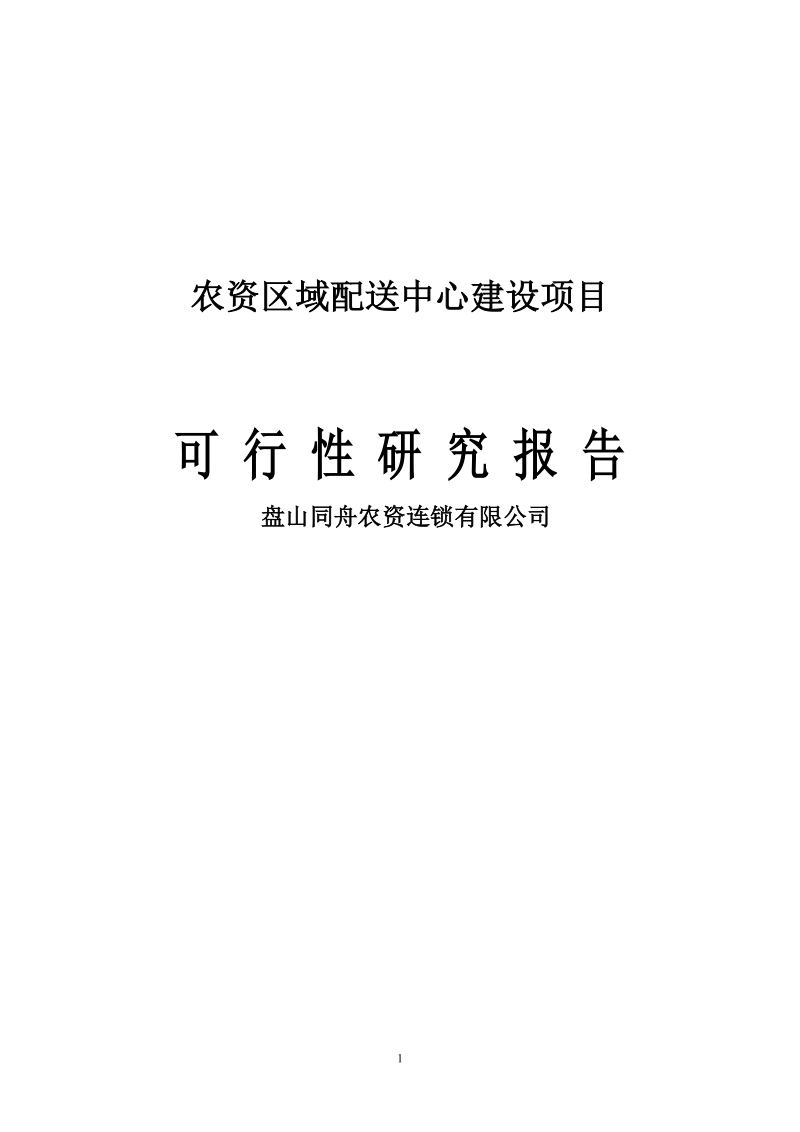 农资区域配送中心建设项目

可 行 性 研 究 报 告

盘山同舟农资连锁有限公司

1